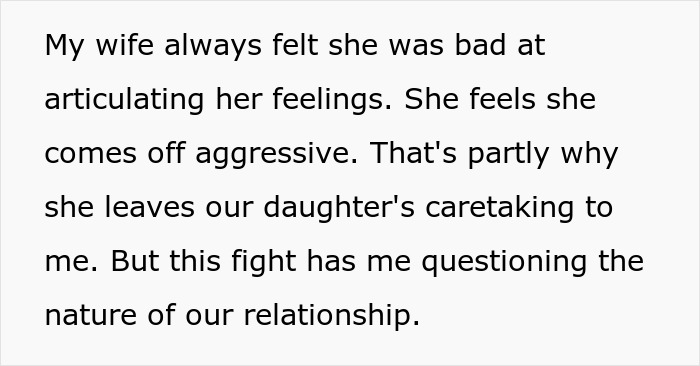 My wife always felt she was bad at articulating her feelings. She feels she comes off aggressive. That's partly why she leaves our daughter's caretaking to me. But this fight has me questioning the nature of our relationship.